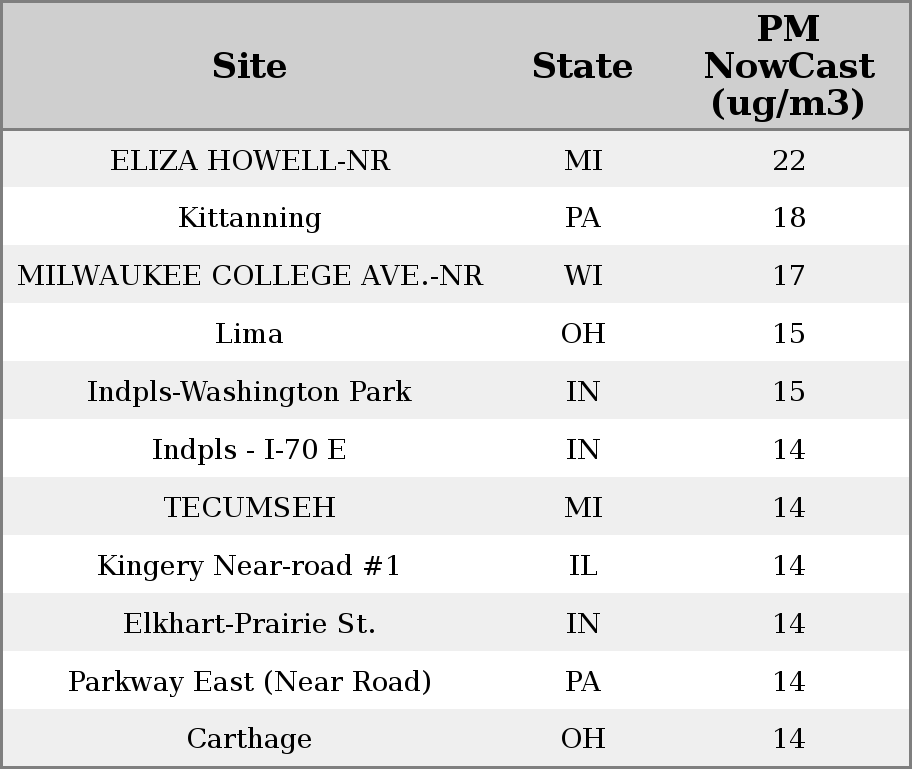 | Site | State | PM NowCast (ug/m3) |
|---|---|---|
| ELIZA HOWELL-NR | MI | 22 |
| Kittanning | PA | 18 |
| MILWAUKEE COLLEGE AVE.-NR | WI | 17 |
| Lima | OH | 15 |
| Indpls-Washington Park | IN | 15 |
| Indpls - I-70 E | IN | 14 |
| TECUMSEH | MI | 14 |
| Kingery Near-road #1 | IL | 14 |
| Elkhart-Prairie St. | IN | 14 |
| Parkway East (Near Road) | PA | 14 |
| Carthage | OH | 14 |